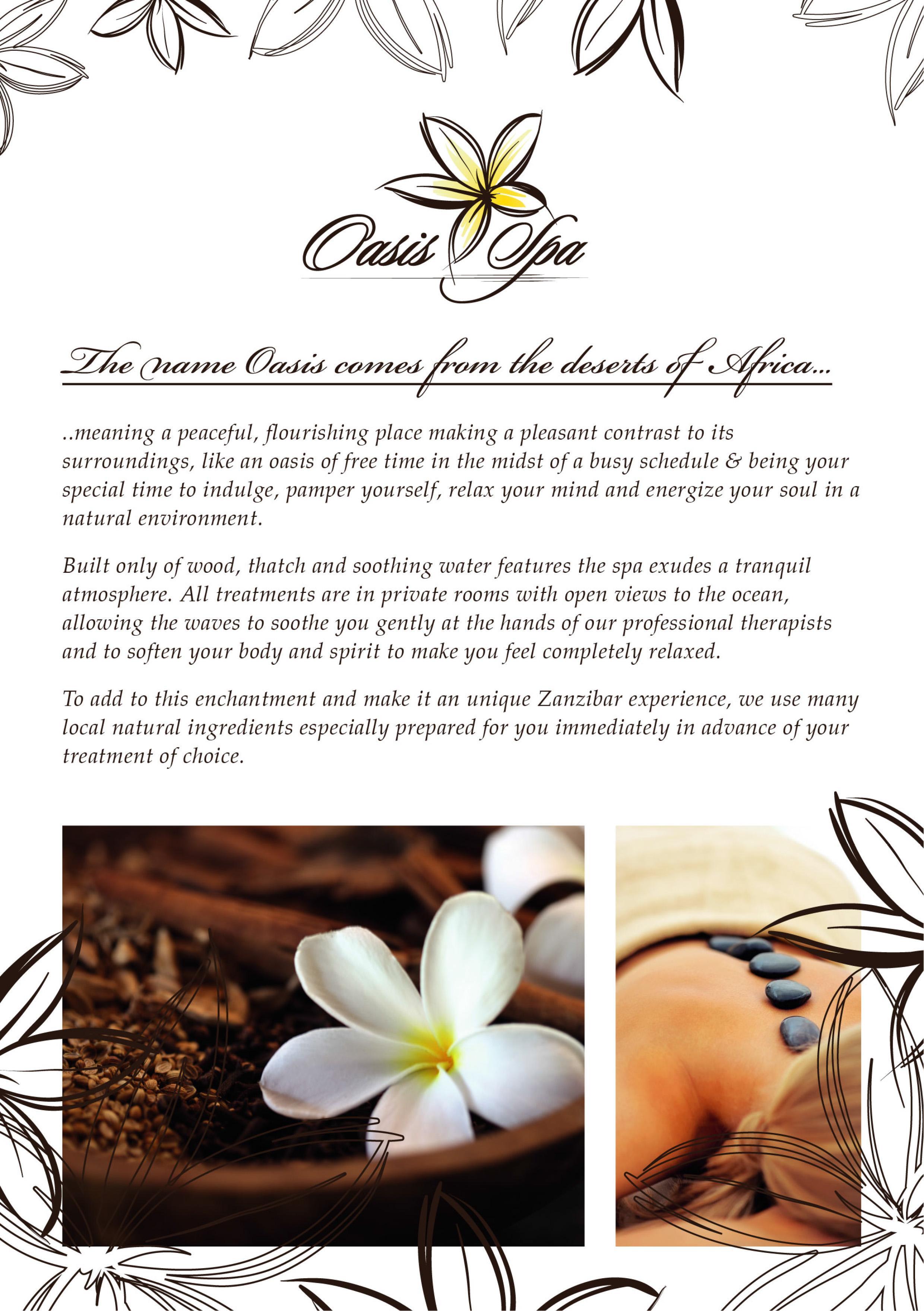 Oasis Spa

The name Oasis comes from the deserts of Africa...

..meaning a peaceful, flourishing place making a pleasant contrast to its surroundings, like an oasis of free time in the midst of a busy schedule & being your special time to indulge, pamper yourself, relax your mind and energize your soul in a natural environment.

Built only of wood, thatch and soothing water features the spa exudes a tranquil atmosphere. All treatments are in private rooms with open views to the ocean, allowing the waves to soothe you gently at the hands of our professional therapists and to soften your body and spirit to make you feel completely relaxed.

To add to this enchantment and make it an unique Zanzibar experience, we use many local natural ingredients especially prepared for you immediately in advance of your treatment of choice.